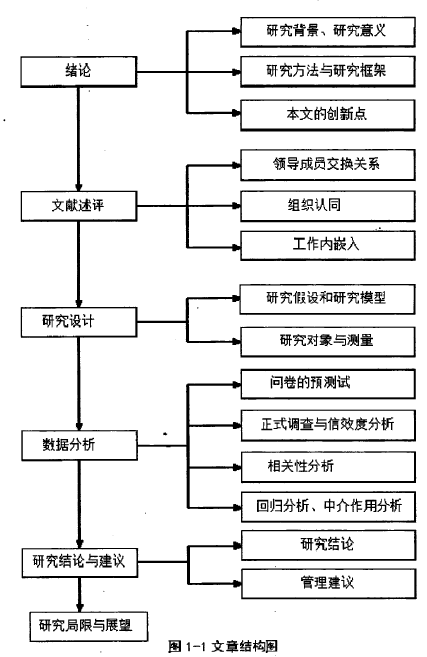 绪论

研究背景、研究意义

研究方法与研究框架

本文的创新点

文献述评

领导成员交换关系

组织认同

工作内嵌入

研究设计

研究假设和研究模型

研究对象与测量

数据分析

问卷的预测试

正式调查与信效度分析

相关性分析

回归分析、中介作用分析

研究结论与建议

研究结论

管理建议

研究局限与展望

图 1-1 文章结构图